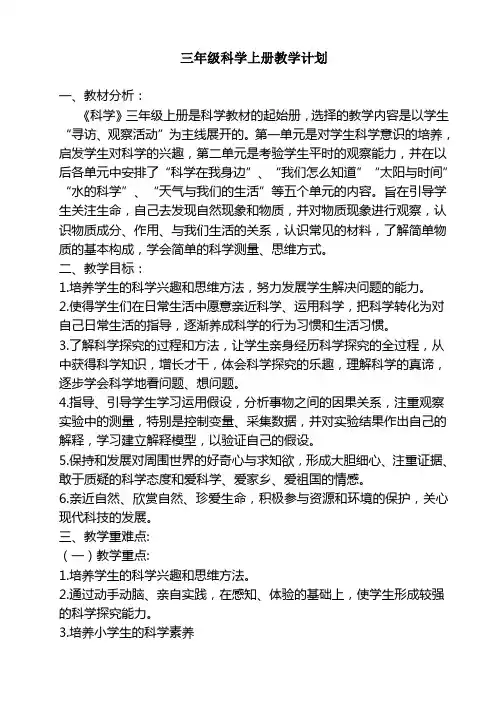 三年级科学上册教学计划

一、教材分析：

《科学》三年级上册是科学教材的起始册，选择的教学内容是以学生“寻访、观察活动”为主线展开的。第一单元是对学生科学意识的培养，启发学生对科学的兴趣，第二单元是考验学生平时的观察能力，并在以后各单元中安排了“科学在我身边”、“我们怎么知道”“太阳与时间”“水的科学”、“天气与我们的生活”等五个单元的内容。旨在引导学生关注生命，自己去发现自然现象和物质，并对物质现象进行观察，认识物质成分、作用、与我们生活的关系，认识常见的材料，了解简单物质的基本构成，学会简单的科学测量、思维方式。

二、教学目标：

1.培养学生的科学兴趣和思维方法，努力发展学生解决问题的能力。

2.使得学生们在日常生活中愿意亲近科学、运用科学，把科学转化为对自己日常生活的指导，逐渐养成科学的行为习惯和生活习惯。

3.了解科学探究的过程和方法，让学生亲身经历科学探究的全过程，从中获得科学知识，增长才干，体会科学探究的乐趣，理解科学的真谛，逐步学会科学地看问题、想问题。

4.指导、引导学生学习运用假设，分析事物之间的因果关系，注重观察实验中的测量，特别是控制变量、采集数据，并对实验结果作出自己的解释，学习建立解释模型，以验证自己的假设。

5.保持和发展对周围世界的好奇心与求知欲，形成大胆细心、注重证据、敢于质疑的科学态度和爱科学、爱家乡、爱祖国的情感。

6.亲近自然、欣赏自然、珍爱生命，积极参与资源和环境的保护，关心现代科技的发展。

三、教学重难点:

（一）教学重点:

1.培养学生的科学兴趣和思维方法。

2.通过动手动脑、亲自实践，在感知、体验的基础上，使学生形成较强的科学探究能力。

3.培养小学生的科学素养